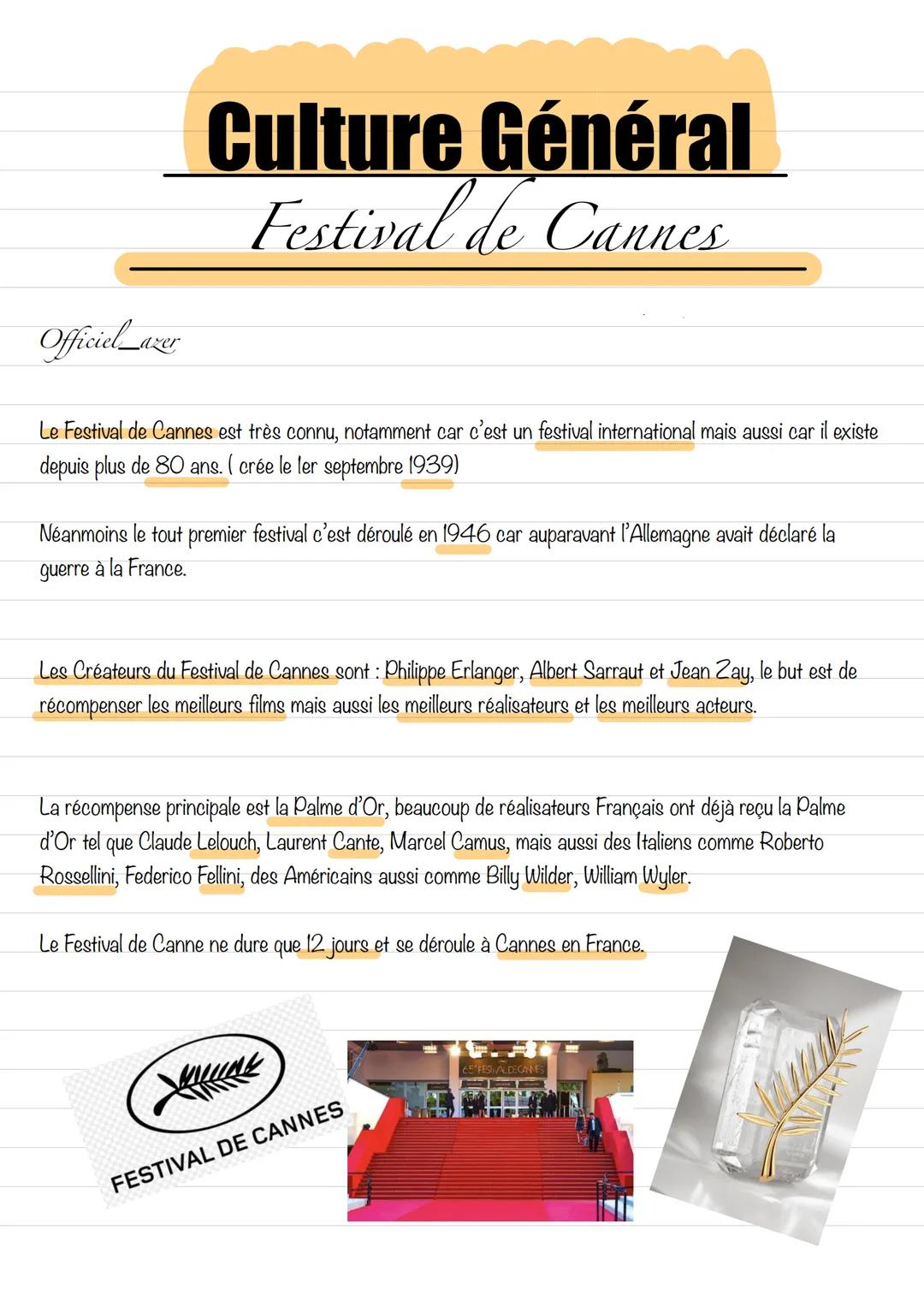 Culture Général
Festival de Cannes

Officiel_azer

Le Festival de Cannes est très connu, notamment car c'est un festival international mais aussi car il existe depuis plus de 80 ans. ( crée le 1er septembre 1939)

Néanmoins le tout premier festival c'est déroulé en 1946 car auparavant l'Allemagne avait déclaré la guerre à la France.

Les Créateurs du Festival de Cannes sont : Philippe Erlanger, Albert Sarraut et Jean Zay, le but est de récompenser les meilleurs films mais aussi les meilleurs réalisateurs et les meilleurs acteurs.

La récompense principale est la Palme d'Or, beaucoup de réalisateurs Français ont déjà reçu la Palme d'Or tel que Claude Lelouch, Laurent Cante, Marcel Camus, mais aussi des Italiens comme Roberto Rossellini, Federico Fellini, des Américains aussi comme Billy Wilder, William Wyler.

Le Festival de Canne ne dure que 12 jours et se déroule à Cannes en France.

FESTIVAL DE CANNES

65e FESTIVAL DE CANNES